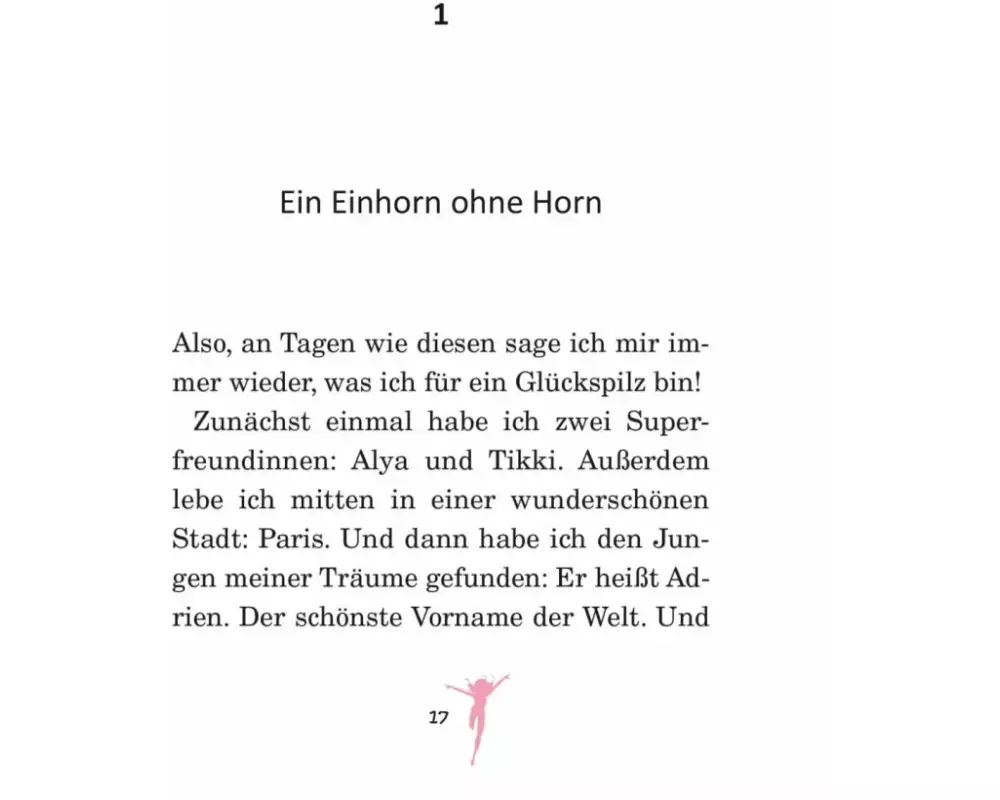 1

Ein Einhorn ohne Horn

Also, an Tagen wie diesen sage ich mir immer wieder, was ich für ein Glückspilz bin!

Zunächst einmal habe ich zwei Superfreundinnen: Alya und Tikki. Außerdem lebe ich mitten in einer wunderschönen Stadt: Paris. Und dann habe ich den Jungen meiner Träume gefunden: Er heißt Adrien. Der schönste Vorname der Welt. Und

17